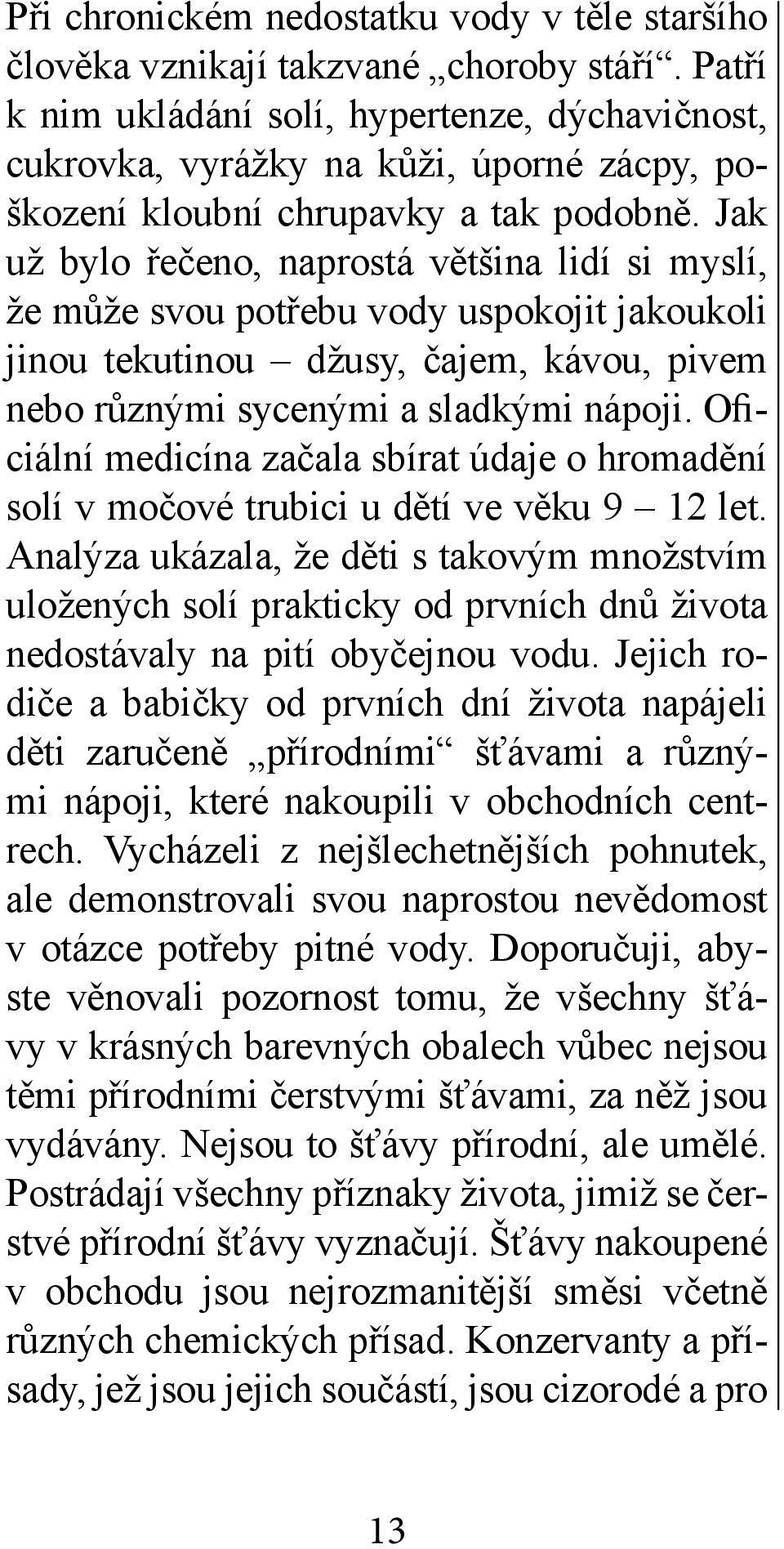 Při chronickém nedostatku vody v těle staršího člověka vznikají takzvané „choroby stáří“. Patří k nim ukládání solí, hypertenze, dýchavičnost, cukrovka, vyrážky na kůži, úporné zácpy, poškození kloubní chrupavky a tak podobně. Jak už bylo řečeno, naprostá většina lidí si myslí, že může svou potřebu vody uspokojit jakoukoli jinou tekutinou – džusy, čajem, kávou, pivem nebo různými sycenými a sladkými nápoji. Oficiální medicína začala sbírat údaje o hromadění solí v močové trubici u dětí ve věku 9 – 12 let. Analýza ukázala, že děti s takovým množstvím uložených solí prakticky od prvních dnů života nedostávaly na pití obyčejnou vodu. Jejich rodiče a babičky od prvních dní života napájeli děti zaručeně „přírodními“ šťávami a různými nápoji, které nakoupili v obchodních centrech. Vycházeli z nejšlechetnějších pohnutek, ale demonstrovali svou naprostou nevědomost v otázce potřeby pitné vody. Doporučuji, abyste věnovali pozornost tomu, že všechny šťávy v krásných barevných obalech vůbec nejsou těmi přírodními čerstvými šťávami, za něž jsou vydávány. Nejsou to šťávy přírodní, ale umělé. Postrádají všechny příznaky života, jimiž se čerstvé přírodní šťávy vyznačují. Šťávy nakoupené v obchodu jsou nejrozmanitější směsi včetně různých chemických přísad. Konzervanty a přísady, jež jsou jejich součástí, jsou cizorodé a pro

13